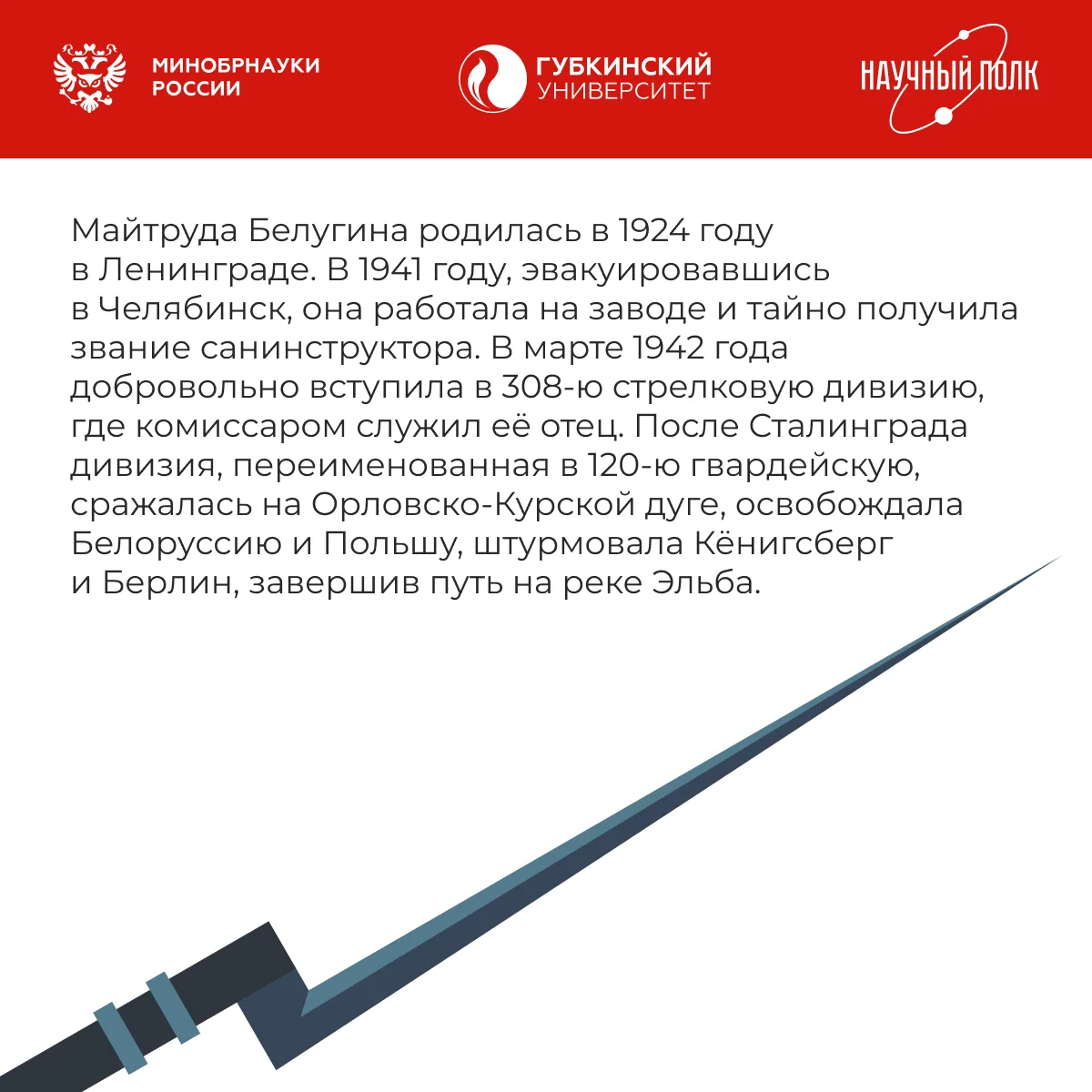 МИНОБРНАУКИ РОССИИ

ГУБКИНСКИЙ УНИВЕРСИТЕТ

НАУЧНЫЙ ПОЛК

Майтруда Белугина родилась в 1924 году в Ленинграде. В 1941 году, эвакуировавшись в Челябинск, она работала на заводе и тайно получила звание санинструктора. В марте 1942 года добровольно вступила в 308-ю стрелковую дивизию, где комиссаром служил её отец. После Сталинграда дивизия, переименованная в 120-ю гвардейскую, сражалась на Орловско-Курской дуге, освобождала Белоруссию и Польшу, штурмовала Кёнигсберг и Берлин, завершив путь на реке Эльба.